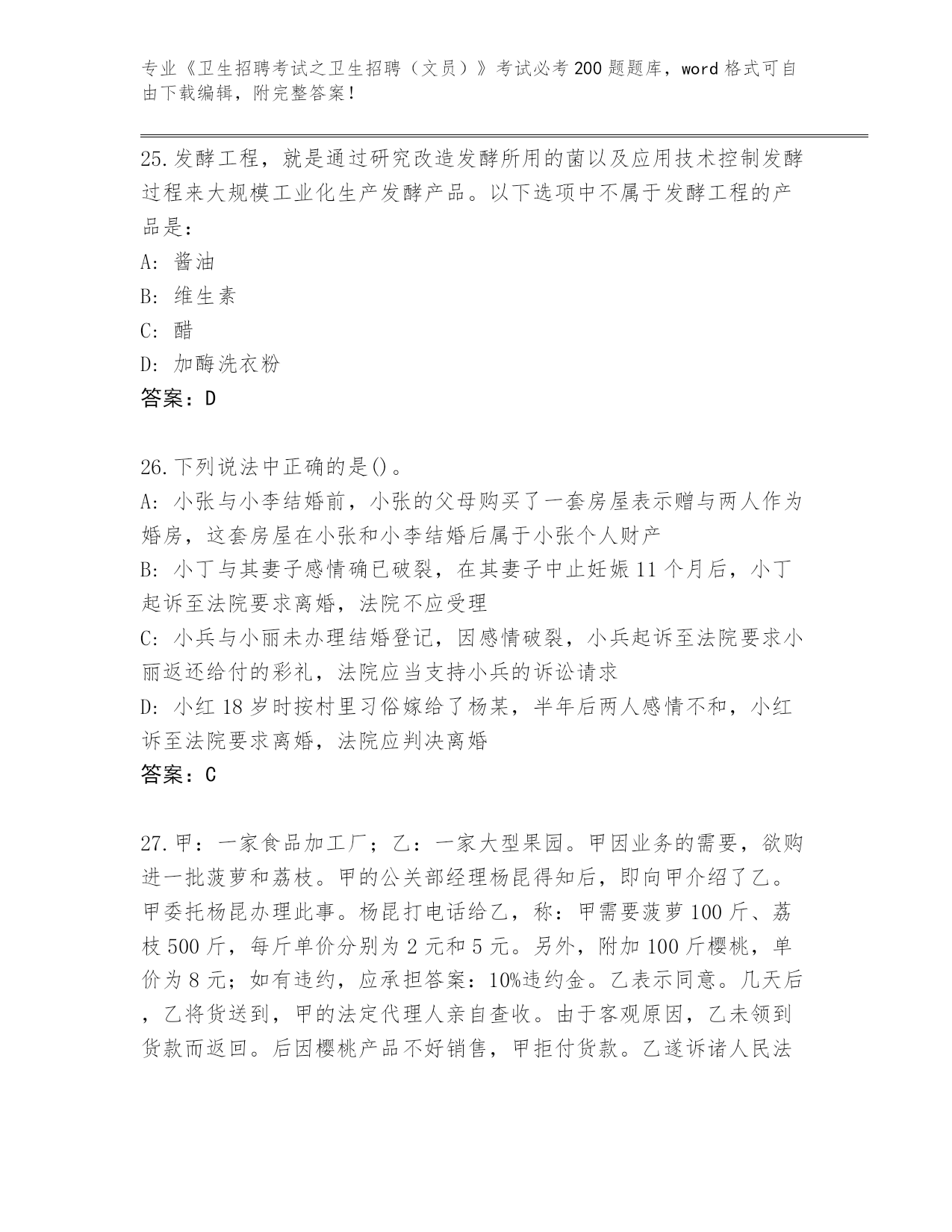 专业《卫生招聘考试之卫生招聘（文员）》考试必考200题题库，word格式可自由下载编辑，附完整答案！

25.发酵工程，就是通过研究改造发酵所用的菌以及应用技术控制发酵过程来大规模工业化生产发酵产品。以下选项中不属于发酵工程的产品是：
A：酱油
B：维生素
C：醋
D：加酶洗衣粉
答案：D

26.下列说法中正确的是()。
A：小张与小李结婚前，小张的父母购买了一套房屋表示赠与两人作为婚房，这套房屋在小张和小李结婚后属于小张个人财产
B：小丁与其妻子感情确已破裂，在其妻子中止妊娠11个月后，小丁起诉至法院要求离婚，法院不应受理
C：小兵与小丽未办理结婚登记，因感情破裂，小兵起诉至法院要求小丽返还给付的彩礼，法院应当支持小兵的诉讼请求
D：小红18岁时按村里习俗嫁给了杨某，半年后两人感情不和，小红诉至法院要求离婚，法院应判决离婚
答案：C

27.甲：一家食品加工厂；乙：一家大型果园。甲因业务的需要，欲购进一批菠萝和荔枝。甲的公关部经理杨昆得知后，即向甲介绍了乙。甲委托杨昆办理此事。杨昆打电话给乙，称：甲需要菠萝100斤、荔枝500斤，每斤单价分别为2元和5元。另外，附加100斤樱桃，单价为8元；如有违约，应承担答案：10%违约金。乙表示同意。几天后，乙将货送到，甲的法定代理人亲自查收。由于客观原因，乙未领到货款而返回。后因樱桃产品不好销售，甲拒付货款。乙遂诉诸人民法